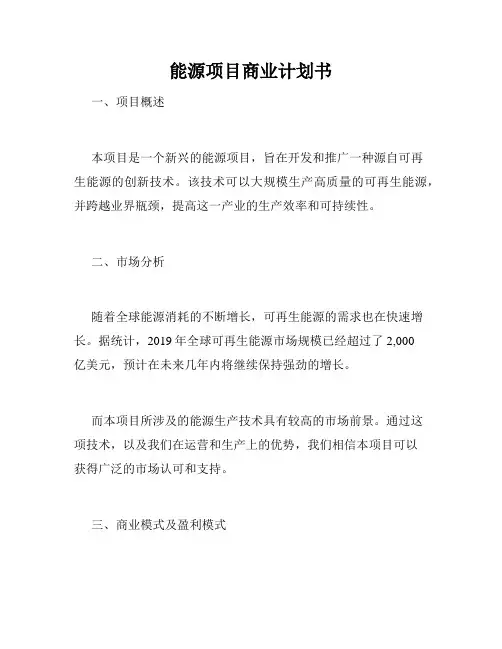 能源项目商业计划书

一、项目概述

本项目是一个新兴的能源项目，旨在开发和推广一种源自可再生能源的创新技术。该技术可以大规模生产高质量的可再生能源，并跨越业界瓶颈，提高这一产业的生产效率和可持续性。

二、市场分析

随着全球能源消耗的不断增长，可再生能源的需求也在快速增长。据统计，2019 年全球可再生能源市场规模已经超过了 2,000 亿美元，预计在未来几年内将继续保持强劲的增长。

而本项目所涉及的能源生产技术具有较高的市场前景。通过这项技术，以及我们在运营和生产上的优势，我们相信本项目可以获得广泛的市场认可和支持。

三、商业模式及盈利模式